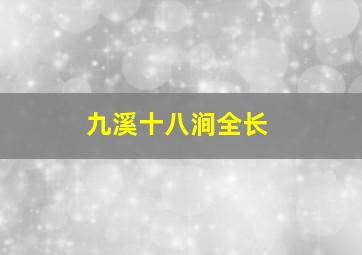 九溪十八涧全长